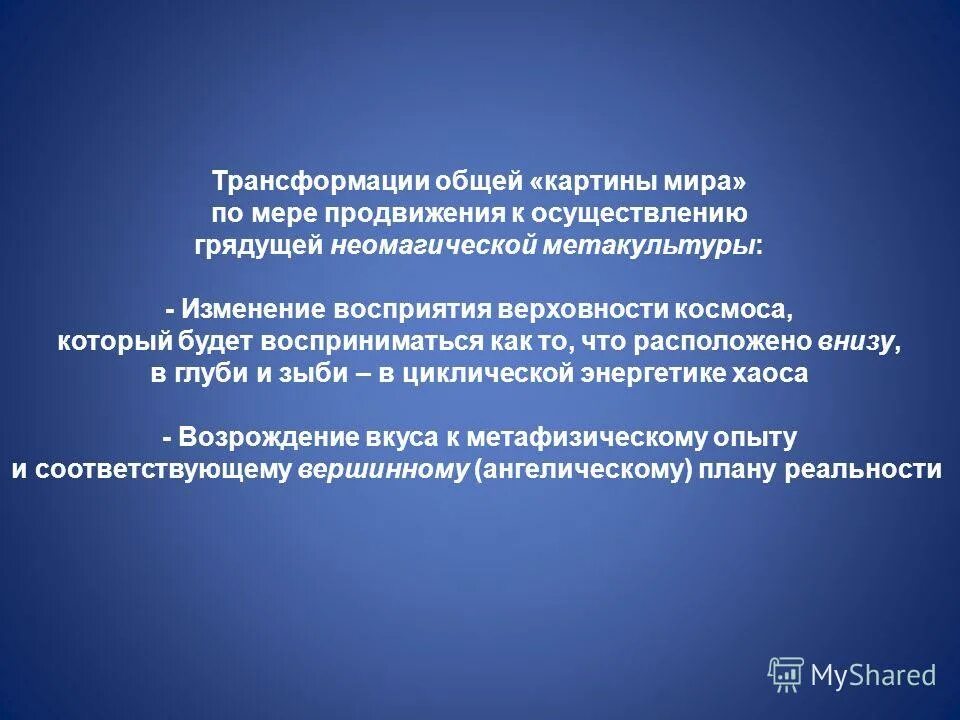 Трансформации общей «картины мира» по мере продвижения к осуществлению грядущей неомагической метакультуры:

- Изменение восприятия верховности космоса, который будет восприниматься как то, что расположено внизу, в глуби и зыби – в циклической энергетике хаоса

- Возрождение вкуса к метафизическому опыту и соответствующему вершинному (ангелическому) плану реальности

MyShared